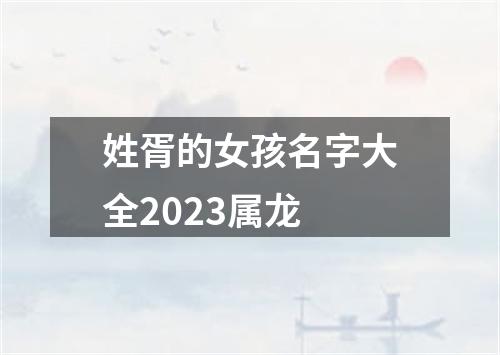 姓胥的女孩名字大全2023属龙